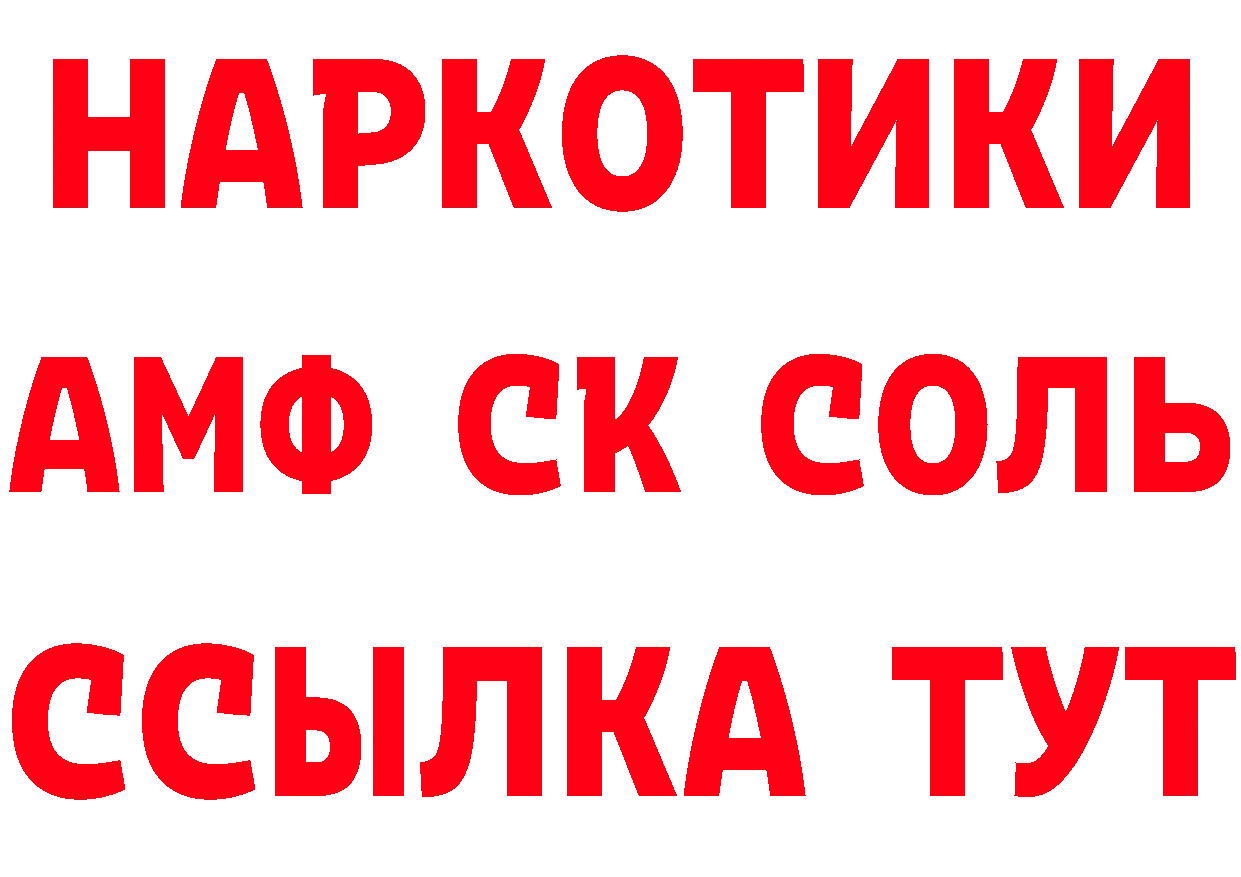 НАРКОТИКИ

АМФ СК СОЛЬ

ССЫЛКА ТУТ